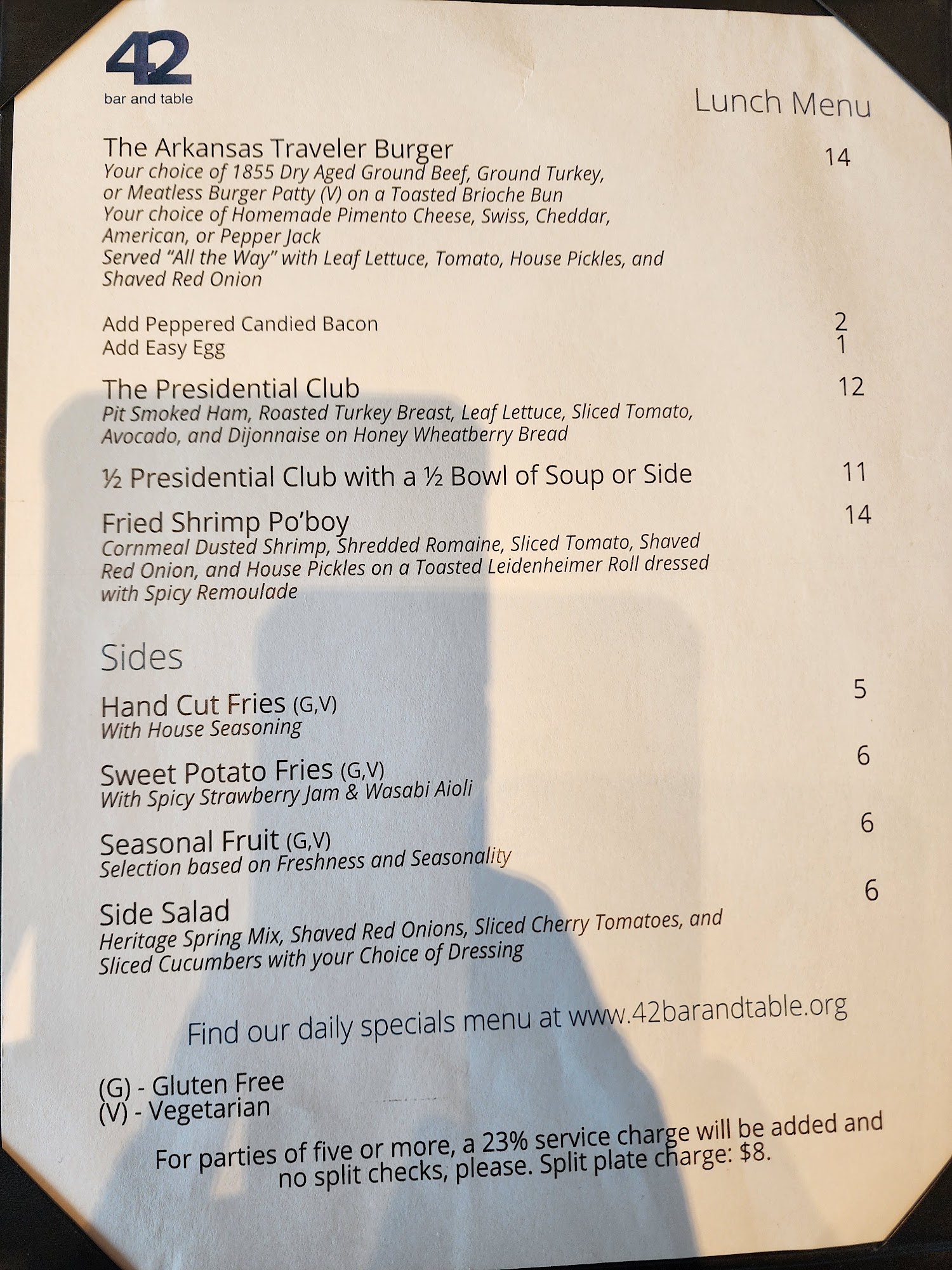 42
bar and table

Lunch Menu

The Arkansas Traveler Burger 14
Your choice of 1855 Dry Aged Ground Beef, Ground Turkey, or Meatless Burger Patty (V) on a Toasted Brioche Bun
Your choice of Homemade Pimento Cheese, Swiss, Cheddar, American, or Pepper Jack
Served "All the Way" with Leaf Lettuce, Tomato, House Pickles, and Shaved Red Onion

Add Peppered Candied Bacon 2
Add Easy Egg 1

The Presidential Club 12
Pit Smoked Ham, Roasted Turkey Breast, Leaf Lettuce, Sliced Tomato, Avocado, and Dijonnaise on Honey Wheatberry Bread

½ Presidential Club with a ½ Bowl of Soup or Side 11

Fried Shrimp Po'boy 14
Cornmeal Dusted Shrimp, Shredded Romaine, Sliced Tomato, Shaved Red Onion, and House Pickles on a Toasted Leidenheimer Roll dressed with Spicy Remoulade

Sides

Hand Cut Fries (G,V) 5
With House Seasoning

Sweet Potato Fries (G,V) 6
With Spicy Strawberry Jam & Wasabi Aioli

Seasonal Fruit (G,V) 6
Selection based on Freshness and Seasonality

Side Salad 6
Heritage Spring Mix, Shaved Red Onions, Sliced Cherry Tomatoes, and Sliced Cucumbers with your Choice of Dressing

Find our daily specials menu at www.42barandtable.org

(G) - Gluten Free
(V) - Vegetarian

For parties of five or more, a 23% service charge will be added and no split checks, please. Split plate charge: $8.